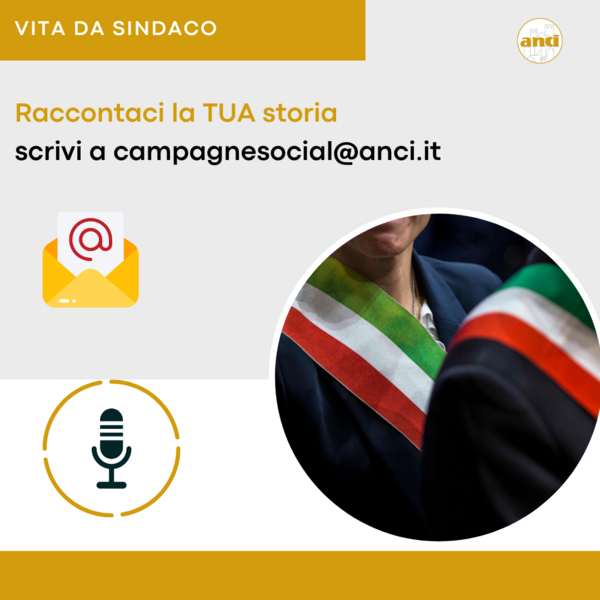 VITA DA SINDACO

anci

Raccontaci la TUA storia

scrivi a campagnesocial@anci.it

@